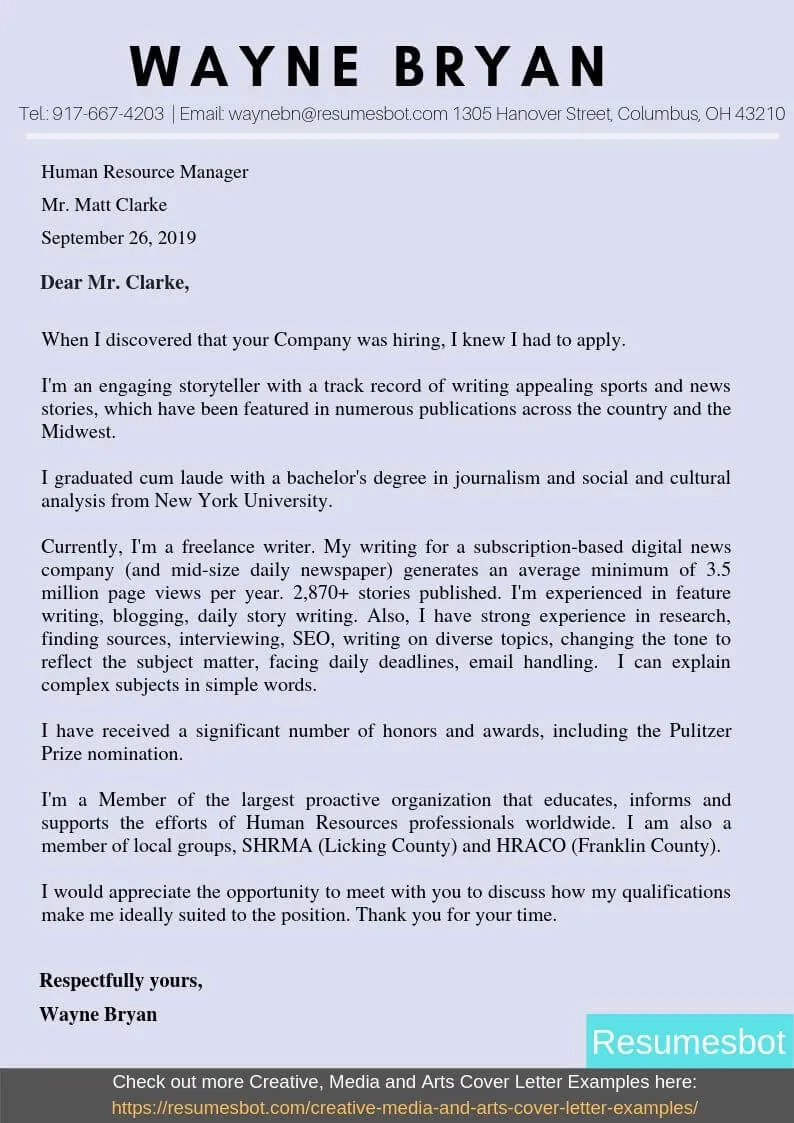 WAYNE BRYAN

Tel.: 917-667-4203 | Email: waynebn@resumesbot.com 1305 Hanover Street, Columbus, OH 43210

Human Resource Manager

Mr. Matt Clarke

September 26, 2019

Dear Mr. Clarke,

When I discovered that your Company was hiring, I knew I had to apply.

I'm an engaging storyteller with a track record of writing appealing sports and news stories, which have been featured in numerous publications across the country and the Midwest.

I graduated cum laude with a bachelor's degree in journalism and social and cultural analysis from New York University.

Currently, I'm a freelance writer. My writing for a subscription-based digital news company (and mid-size daily newspaper) generates an average minimum of 3.5 million page views per year. 2,870+ stories published. I'm experienced in feature writing, blogging, daily story writing. Also, I have strong experience in research, finding sources, interviewing, SEO, writing on diverse topics, changing the tone to reflect the subject matter, facing daily deadlines, email handling. I can explain complex subjects in simple words.

I have received a significant number of honors and awards, including the Pulitzer Prize nomination.

I'm a Member of the largest proactive organization that educates, informs and supports the efforts of Human Resources professionals worldwide. I am also a member of local groups, SHRMA (Licking County) and HRACO (Franklin County).

I would appreciate the opportunity to meet with you to discuss how my qualifications make me ideally suited to the position. Thank you for your time.

Respectfully yours,

Wayne Bryan

Resumesbot

Check out more Creative, Media and Arts Cover Letter Examples here:
https://resumesbot.com/creative-media-and-arts-cover-letter-examples/